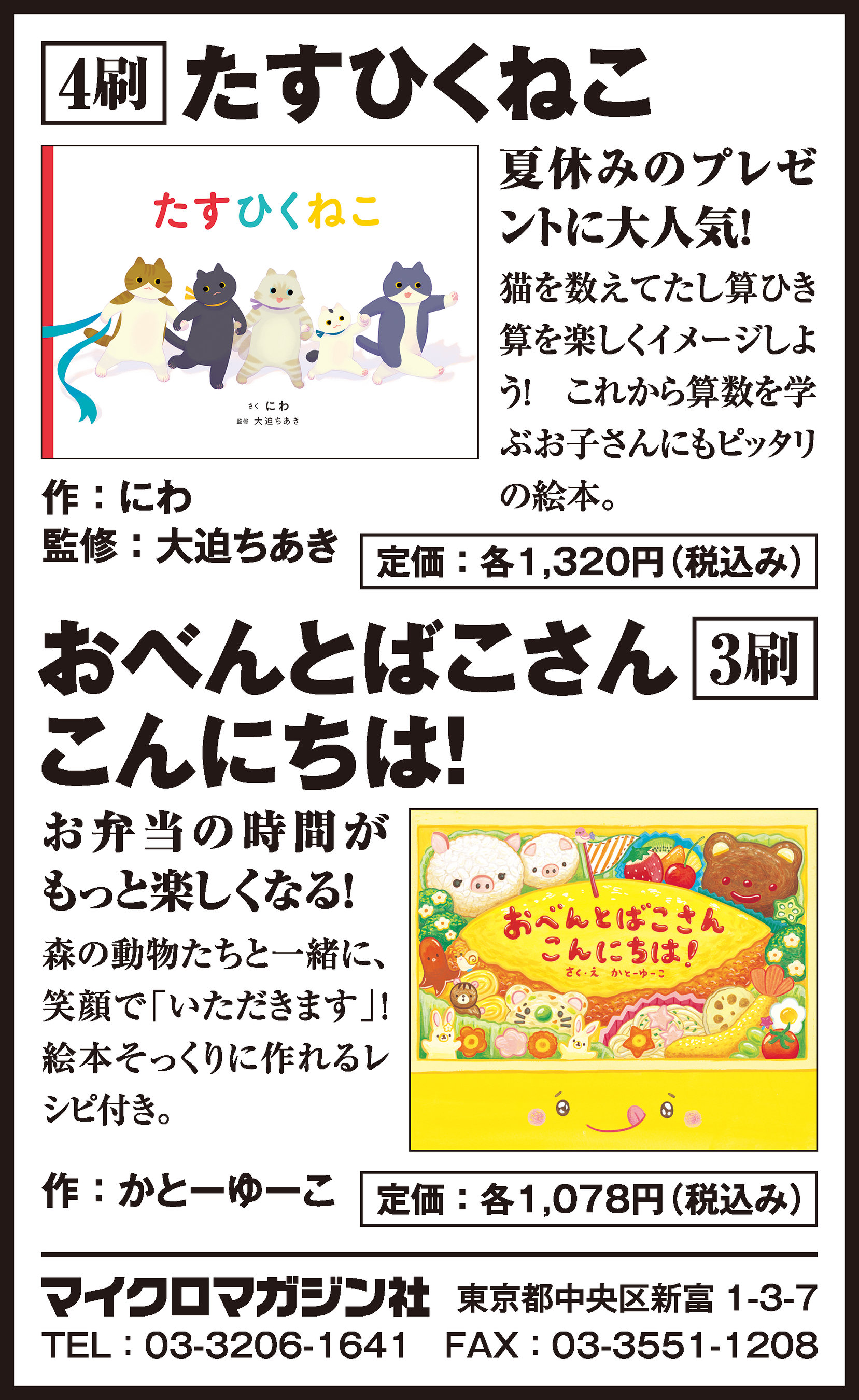 4刷 たすひくねこ

たすひくねこ

さく にわ
監修 大迫ちあき

夏休みのプレゼントに大人気!

猫を数えてたし算ひき算を楽しくイメージしよう! これから算数を学ぶお子さんにもピッタリの絵本。

作:にわ
監修:大迫ちあき

定価:各1,320円(税込み)

おべんとばこさん こんにちは! 3刷

お弁当の時間がもっと楽しくなる!

森の動物たちと一緒に、笑顔で「いただきます」! 絵本そっくりに作れるレシピ付き。

おべんとばこさん こんにちは!
さく・え かとーゆーこ

作:かとーゆーこ

定価:各1,078円(税込み)

マイクロマガジン社 東京都中央区新富 1-3-7
TEL:03-3206-1641 FAX:03-3551-1208